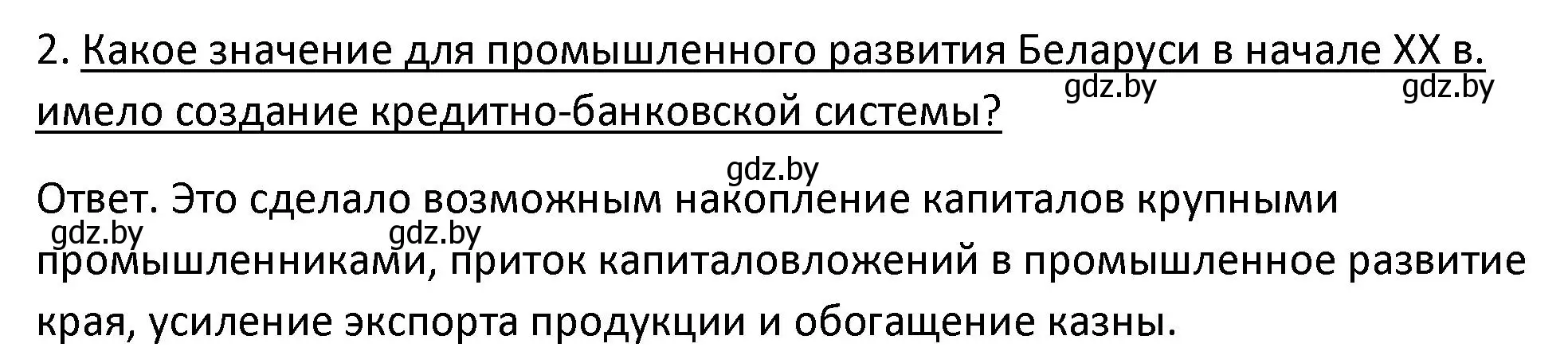 2. Какое значение для промышленного развития Беларуси в начале XX в. имело создание кредитно-банковской системы?

gdz.by gdz.by

gdz.by

Ответ. Это сделало возможным накопление капиталов крупными промышленниками, приток капиталовложений в промышленное развитие края, усиление экспорта продукции и обогащение казны.

gdz.by gdz.by